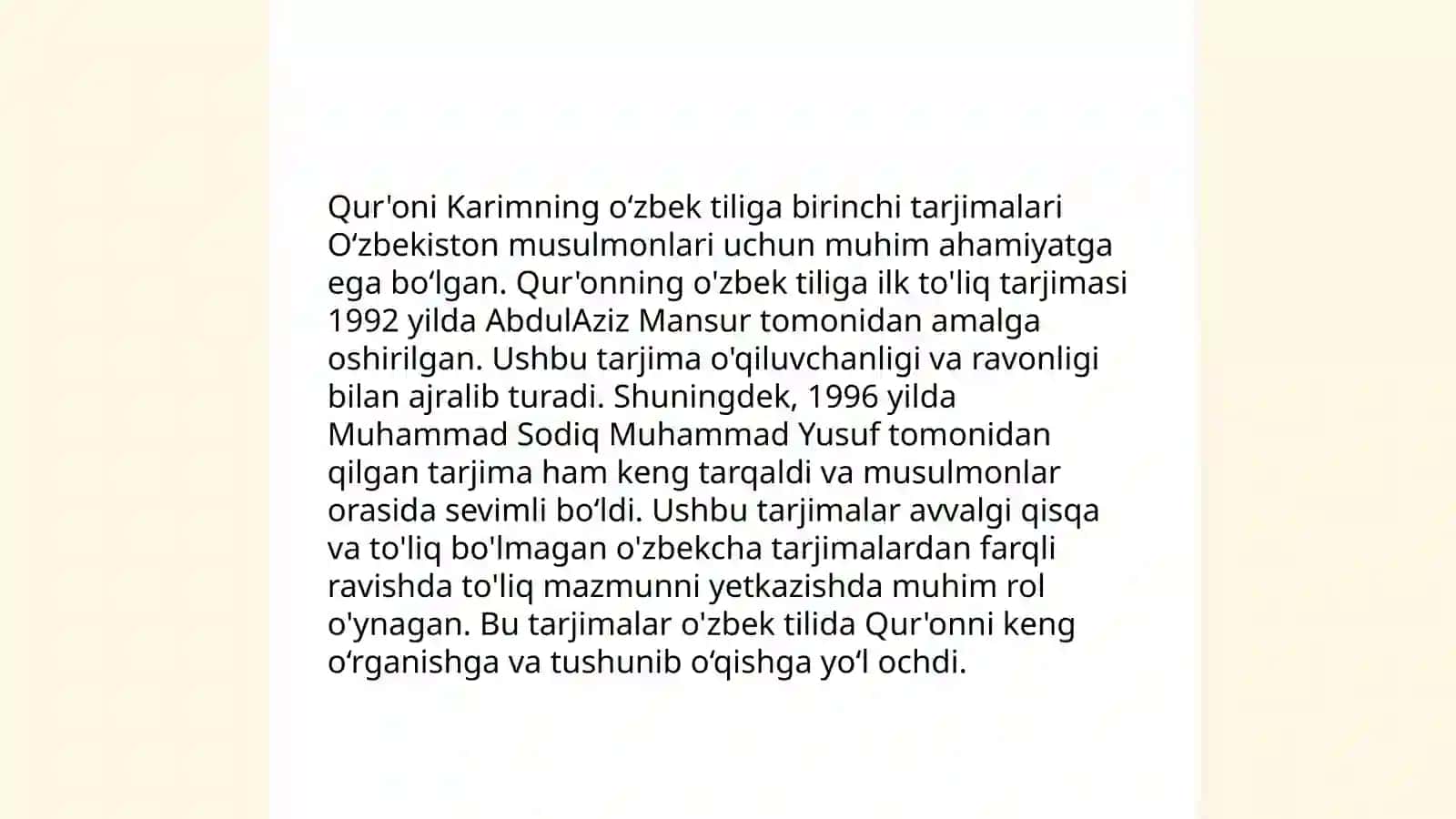 Qur'oni Karimning oʻzbek tiliga birinchi tarjimalari Oʻzbekiston musulmonlari uchun muhim ahamiyatga ega boʻlgan. Qur'onning o'zbek tiliga ilk to'liq tarjimasi 1992 yilda AbdulAziz Mansur tomonidan amalga oshirilgan. Ushbu tarjima o'qiluvchanligi va ravonligi bilan ajralib turadi. Shuningdek, 1996 yilda Muhammad Sodiq Muhammad Yusuf tomonidan qilgan tarjima ham keng tarqaldi va musulmonlar orasida sevimli boʻldi. Ushbu tarjimalar avvalgi qisqa va to'liq bo'lmagan o'zbekcha tarjimalardan farqli ravishda to'liq mazmunni yetkazishda muhim rol o'ynagan. Bu tarjimalar o'zbek tilida Qur'onni keng oʻrganishga va tushunib oʻqishga yoʻl ochdi.